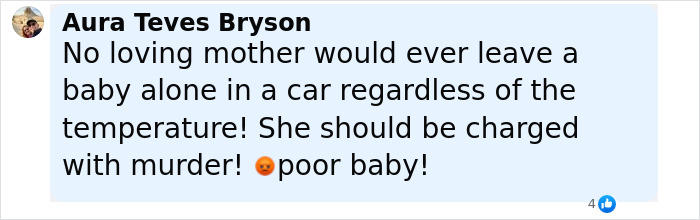 Aura Teves Bryson
No loving mother would ever leave a baby alone in a car regardless of the temperature! She should be charged with murder! 😡poor baby!

4